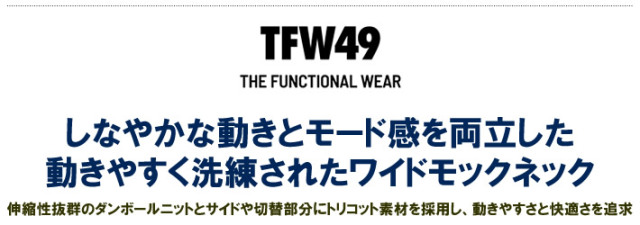 TFW49

THE FUNCTIONAL WEAR

しなやかな動きとモード感を両立した
動きやすく洗練されたワイドモックネック

伸縮性抜群のダンボールニットとサイドや切替部分にトリコット素材を採用し、動きやすさと快適さを追求